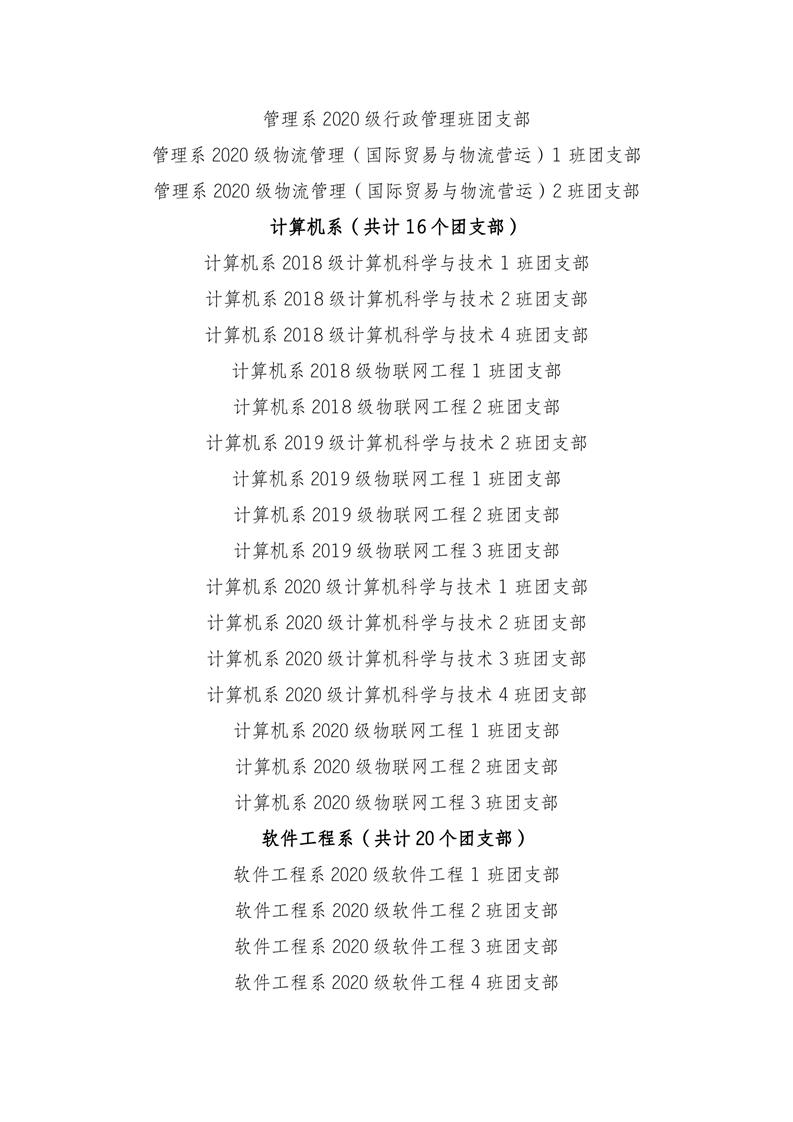 管理系 2020 级行政管理班团支部
管理系 2020 级物流管理（国际贸易与物流营运）1 班团支部
管理系 2020 级物流管理（国际贸易与物流营运）2 班团支部
计算机系（共计 16 个团支部）
计算机系 2018 级计算机科学与技术 1 班团支部
计算机系 2018 级计算机科学与技术 2 班团支部
计算机系 2018 级计算机科学与技术 4 班团支部
计算机系 2018 级物联网工程 1 班团支部
计算机系 2018 级物联网工程 2 班团支部
计算机系 2019 级计算机科学与技术 2 班团支部
计算机系 2019 级物联网工程 1 班团支部
计算机系 2019 级物联网工程 2 班团支部
计算机系 2019 级物联网工程 3 班团支部
计算机系 2020 级计算机科学与技术 1 班团支部
计算机系 2020 级计算机科学与技术 2 班团支部
计算机系 2020 级计算机科学与技术 3 班团支部
计算机系 2020 级计算机科学与技术 4 班团支部
计算机系 2020 级物联网工程 1 班团支部
计算机系 2020 级物联网工程 2 班团支部
计算机系 2020 级物联网工程 3 班团支部
软件工程系（共计 20 个团支部）
软件工程系 2020 级软件工程 1 班团支部
软件工程系 2020 级软件工程 2 班团支部
软件工程系 2020 级软件工程 3 班团支部
软件工程系 2020 级软件工程 4 班团支部